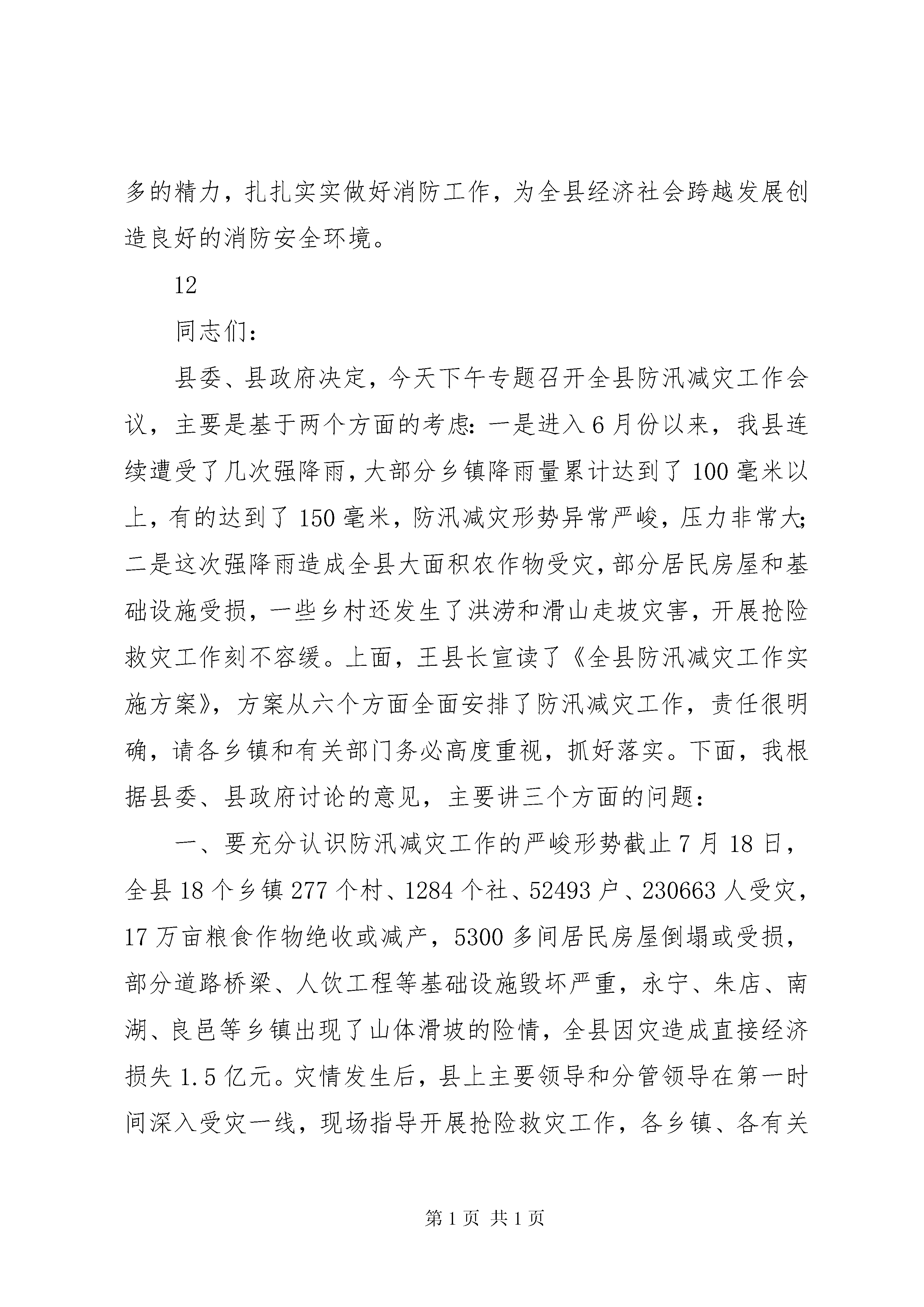 多的精力，扎扎实实做好消防工作，为全县经济社会跨越发展创造良好的消防安全环境。

12

同志们：

县委、县政府决定，今天下午专题召开全县防汛减灾工作会议，主要是基于两个方面的考虑：一是进入6月份以来，我县连续遭受了几次强降雨，大部分乡镇降雨量累计达到了100毫米以上，有的达到了150毫米，防汛减灾形势异常严峻，压力非常大；二是这次强降雨造成全县大面积农作物受灾，部分居民房屋和基础设施受损，一些乡村还发生了洪涝和滑山走坡灾害，开展抢险救灾工作刻不容缓。上面，王县长宣读了《全县防汛减灾工作实施方案》，方案从六个方面全面安排了防汛减灾工作，责任很明确，请各乡镇和有关部门务必高度重视，抓好落实。下面，我根据县委、县政府讨论的意见，主要讲三个方面的问题：

一、要充分认识防汛减灾工作的严峻形势截止7月18日，全县18个乡镇277个村、1284个社、52493户、230663人受灾，17万亩粮食作物绝收或减产，5300多间居民房屋倒塌或受损，部分道路桥梁、人饮工程等基础设施毁坏严重，永宁、朱店、南湖、良邑等乡镇出现了山体滑坡的险情，全县因灾造成直接经济损失1.5亿元。灾情发生后，县上主要领导和分管领导在第一时间深入受灾一线，现场指导开展抢险救灾工作，各乡镇、各有关

第1页 共1页